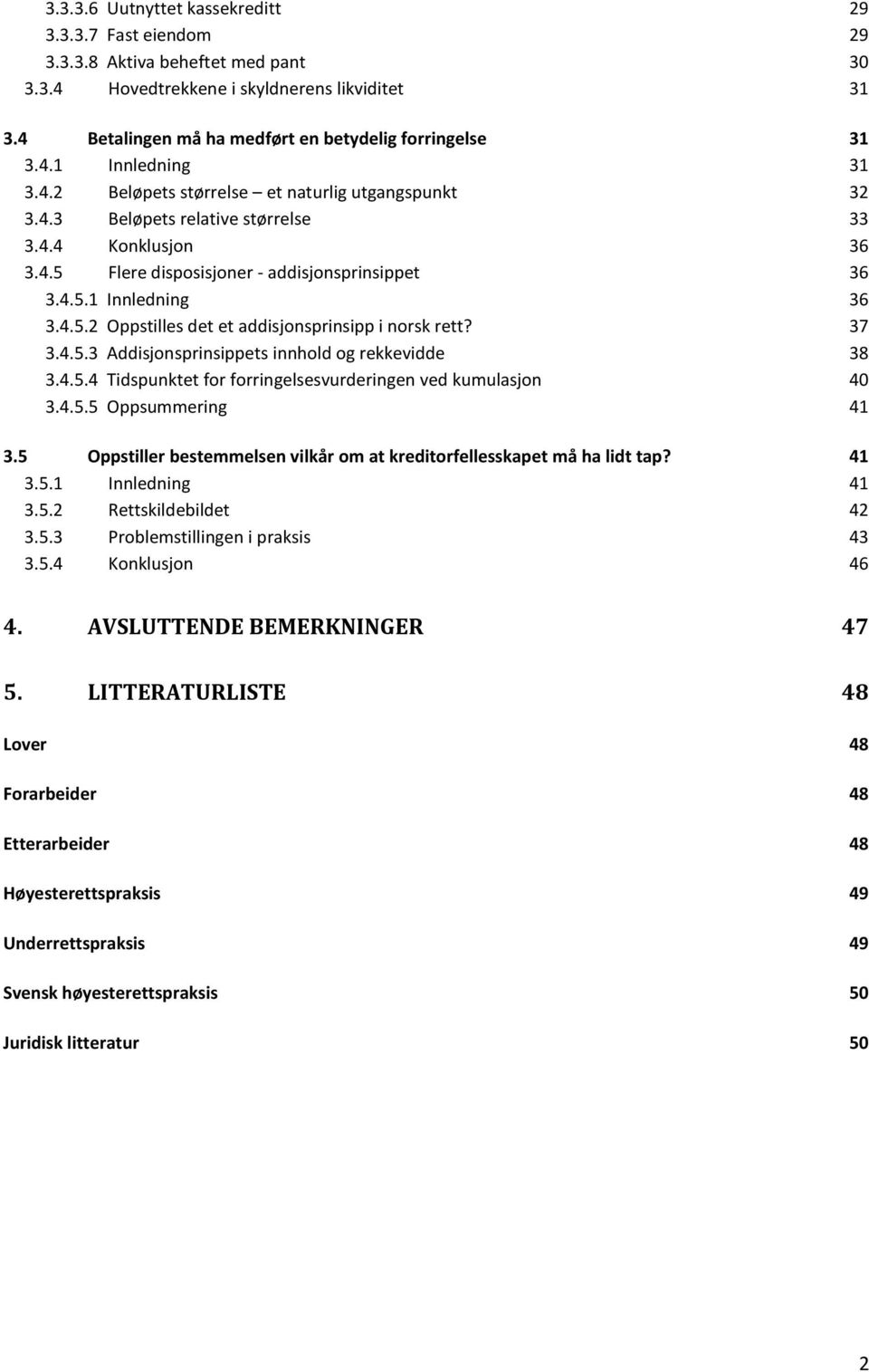 3.3.3.6 Uutnyttet kassekreditt 29
3.3.3.7 Fast eiendom 29
3.3.3.8 Aktiva beheftet med pant 30
3.3.4 Hovedtrekkene i skyldnerens likviditet 31

3.4 Betalingen må ha medført en betydelig forringelse 31
3.4.1 Innledning 31
3.4.2 Beløpets størrelse – et naturlig utgangspunkt 32
3.4.3 Beløpets relative størrelse 33
3.4.4 Konklusjon 36
3.4.5 Flere disposisjoner - addisjonsprinsippet 36
3.4.5.1 Innledning 36
3.4.5.2 Oppstilles det et addisjonsprinsipp i norsk rett? 37
3.4.5.3 Addisjonsprinsippets innhold og rekkevidde 38
3.4.5.4 Tidspunktet for forringelsesvurderingen ved kumulasjon 40
3.4.5.5 Oppsummering 41

3.5 Oppstiller bestemmelsen vilkår om at kreditorfellesskapet må ha lidt tap? 41
3.5.1 Innledning 41
3.5.2 Rettskildebildet 42
3.5.3 Problemstillingen i praksis 43
3.5.4 Konklusjon 46

4. AVSLUTTENDE BEMERKNINGER 47

5. LITTERATURLISTE 48

Lover 48

Forarbeider 48

Etterarbeider 48

Høyesterettspraksis 49

Underrettspraksis 49

Svensk høyesterettspraksis 50

Juridisk litteratur 50

2